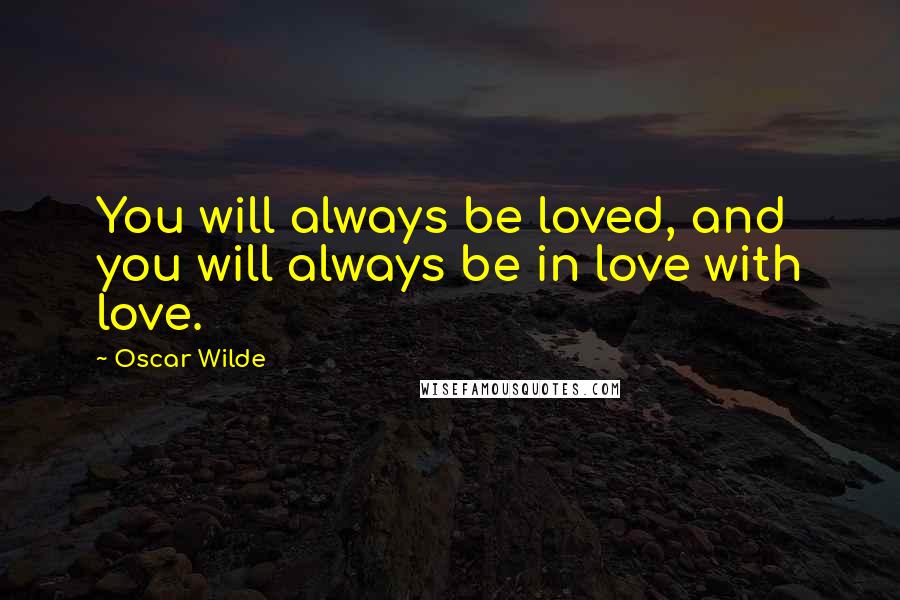 You will always be loved, and you will always be in love with love.

~ Oscar Wilde

WISEFAMOUSQUOTES.COM